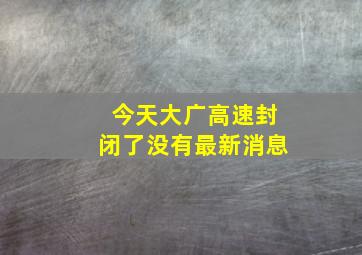 今天大广高速封闭了没有最新消息